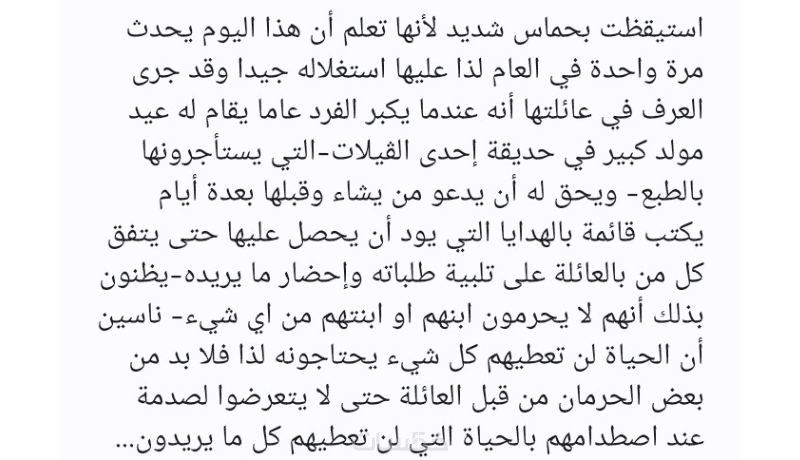 استيقظت بحماس شديد لأنها تعلم أن هذا اليوم يحدث مرة واحدة في العام لذا عليها استغلاله جيدا وقد جرى العرف في عائلتها أنه عندما يكبر الفرد عاما يقام له عيد مولد كبير في حديقة إحدى الڤيلات-التي يستأجرونها بالطبع- ويحق له أن يدعو من يشاء وقبلها بعدة أيام يكتب قائمة بالهدايا التي يود أن يحصل عليها حتى يتفق كل من بالعائلة على تلبية طلباته وإحضار ما يريده-يظنون بذلك أنهم لا يحرمون ابنهم او ابنتهم من اي شيء- ناسين أن الحياة لن تعطيهم كل شيء يحتاجونه لذا فلا بد من بعض الحرمان من قبل العائلة حتى لا يتعرضوا لصدمة عند اصطدامهم بالحياة التي لن تعطيهم كل ما يريدون...